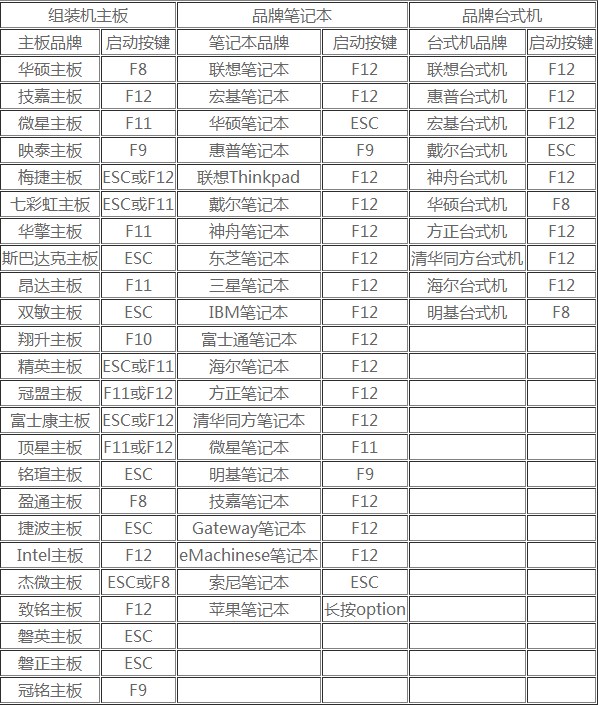 | 组装机主板 |  | 品牌笔记本 |  | 品牌台式机 |  |
|---|---|---|---|---|---|
| 主板品牌 | 启动按键 | 笔记本品牌 | 启动按键 | 台式机品牌 | 启动按键 |
| 华硕主板 | F8 | 联想笔记本 | F12 | 联想台式机 | F12 |
| 技嘉主板 | F12 | 宏基笔记本 | F12 | 惠普台式机 | F12 |
| 微星主板 | F11 | 华硕笔记本 | ESC | 宏基台式机 | F12 |
| 映泰主板 | F9 | 惠普笔记本 | F9 | 戴尔台式机 | ESC |
| 梅捷主板 | ESC或F12 | 联想Thinkpad | F12 | 神舟台式机 | F12 |
| 七彩虹主板 | ESC或F11 | 戴尔笔记本 | F12 | 华硕台式机 | F8 |
| 华擎主板 | F11 | 神舟笔记本 | F12 | 方正台式机 | F12 |
| 斯巴达克主板 | ESC | 东芝笔记本 | F12 | 清华同方台式机 | F12 |
| 昂达主板 | F11 | 三星笔记本 | F12 | 海尔台式机 | F12 |
| 双敏主板 | ESC | IBM笔记本 | F12 | 明基台式机 | F8 |
| 翔升主板 | F10 | 富士通笔记本 | F12 |  |  |
| 精英主板 | ESC或F11 | 海尔笔记本 | F12 |  |  |
| 冠盟主板 | F11或F12 | 方正笔记本 | F12 |  |  |
| 富士康主板 | ESC或F12 | 清华同方笔记本 | F12 |  |  |
| 顶星主板 | F11或F12 | 微星笔记本 | F11 |  |  |
| 铭瑄主板 | ESC | 明基笔记本 | F9 |  |  |
| 盈通主板 | F8 | 技嘉笔记本 | F12 |  |  |
| 捷波主板 | ESC | Gateway笔记本 | F12 |  |  |
| Intel主板 | F12 | eMachinese笔记本 | F12 |  |  |
| 杰微主板 | ESC或F8 | 索尼笔记本 | ESC |  |  |
| 致铭主板 | F12 | 苹果笔记本 | 长按option |  |  |
| 磐英主板 | ESC |  |  |  |  |
| 磐正主板 | ESC |  |  |  |  |
| 冠铭主板 | F9 |  |  |  |  |